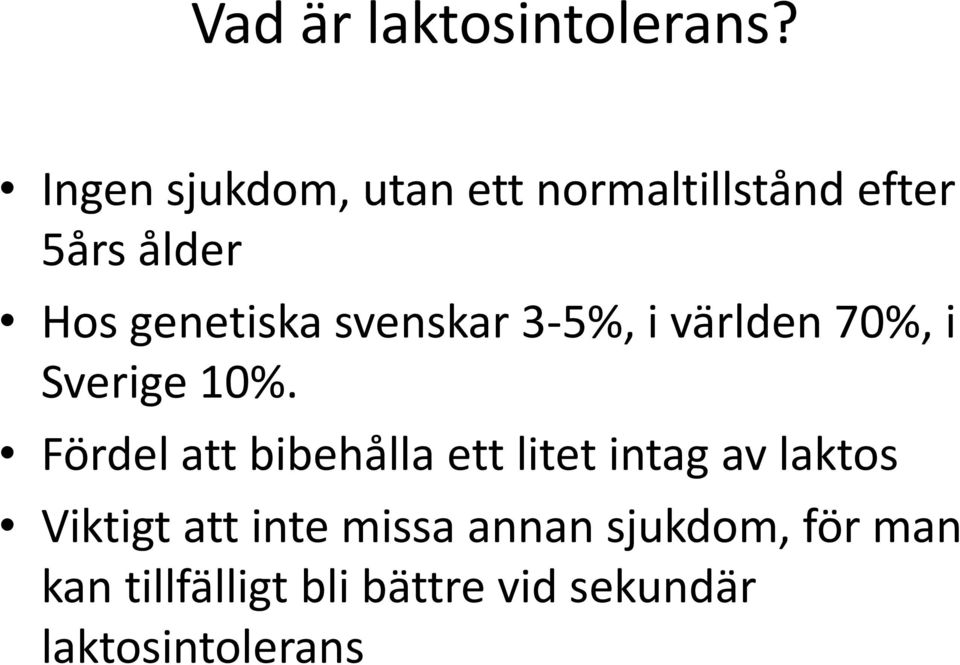 Vad är laktosintolerans?

• Ingen sjukdom, utan ett normaltillstånd efter 5års ålder

• Hos genetiska svenskar 3-5%, i världen 70%, i Sverige 10%.

• Fördel att bibehålla ett litet intag av laktos

• Viktigt att inte missa annan sjukdom, för man kan tillfälligt bli bättre vid sekundär laktosintolerans